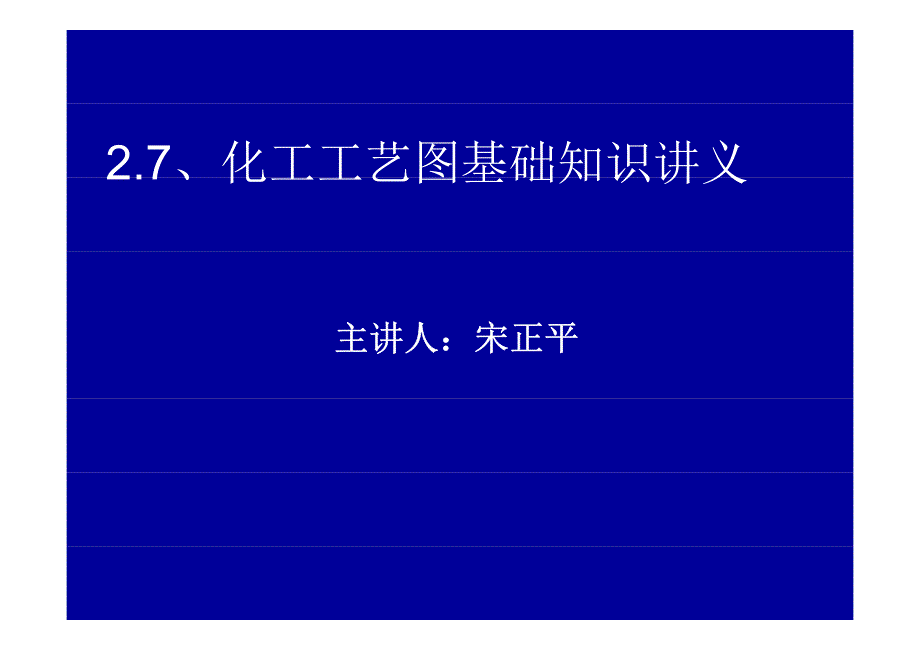 2.7、化工工艺图基础知识讲义

主讲人：宋正平